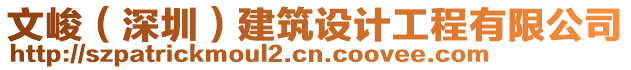 文峻（深圳）建筑设计工程有限公司
http://szpatrickmoul2.cn.coovee.com